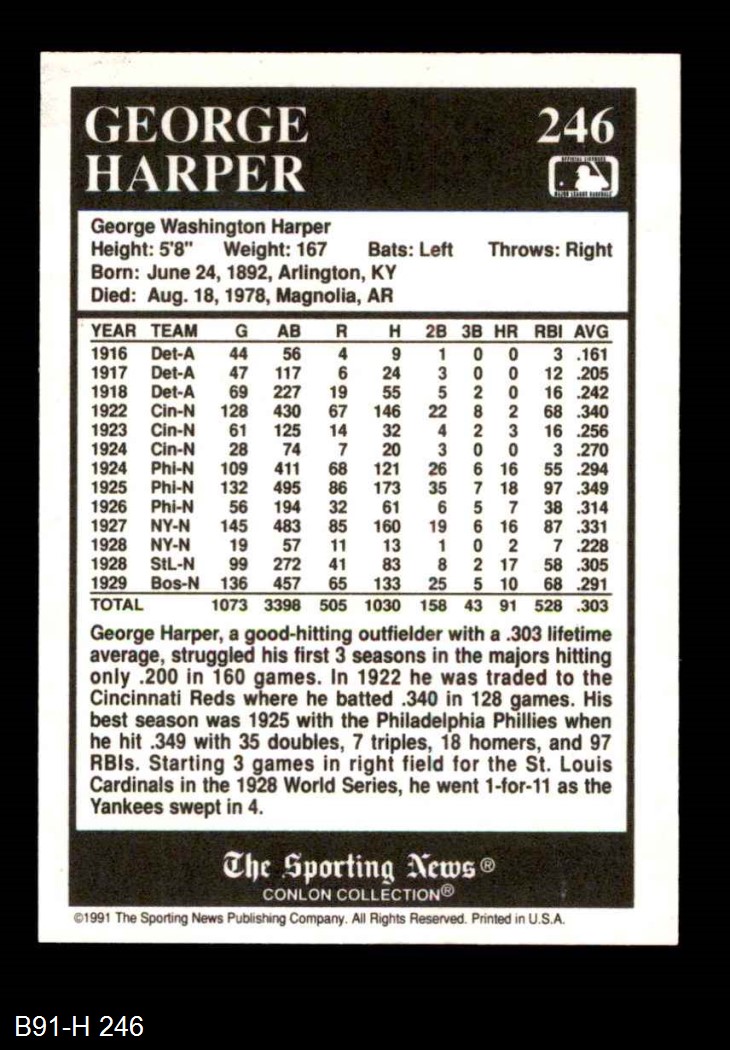 GEORGE HARPER

246

George Washington Harper
Height: 5'8" Weight: 167 Bats: Left Throws: Right
Born: June 24, 1892, Arlington, KY
Died: Aug. 18, 1978, Magnolia, AR

| YEAR | TEAM | G | AB | R | H | 2B | 3B | HR | RBI | AVG |
|---|---|---|---|---|---|---|---|---|---|---|
| 1916 | Det-A | 44 | 56 | 4 | 9 | 1 | 0 | 0 | 3 | .161 |
| 1917 | Det-A | 47 | 117 | 6 | 24 | 3 | 0 | 0 | 12 | .205 |
| 1918 | Det-A | 69 | 227 | 19 | 55 | 5 | 2 | 0 | 16 | .242 |
| 1922 | Cin-N | 128 | 430 | 67 | 146 | 22 | 8 | 2 | 68 | .340 |
| 1923 | Cin-N | 61 | 125 | 14 | 32 | 4 | 2 | 3 | 16 | .256 |
| 1924 | Cin-N | 28 | 74 | 7 | 20 | 3 | 0 | 0 | 3 | .270 |
| 1924 | Phi-N | 109 | 411 | 68 | 121 | 26 | 6 | 16 | 55 | .294 |
| 1925 | Phi-N | 132 | 495 | 86 | 173 | 35 | 7 | 18 | 97 | .349 |
| 1926 | Phi-N | 56 | 194 | 32 | 61 | 6 | 5 | 7 | 38 | .314 |
| 1927 | NY-N | 145 | 483 | 85 | 160 | 19 | 6 | 16 | 87 | .331 |
| 1928 | NY-N | 19 | 57 | 11 | 13 | 1 | 0 | 2 | 7 | .228 |
| 1928 | StL-N | 99 | 272 | 41 | 83 | 8 | 2 | 17 | 58 | .305 |
| 1929 | Bos-N | 136 | 457 | 65 | 133 | 25 | 5 | 10 | 68 | .291 |
| TOTAL | | 1073 | 3398 | 505 | 1030 | 158 | 43 | 91 | 528 | .303 |

George Harper, a good-hitting outfielder with a .303 lifetime average, struggled his first 3 seasons in the majors hitting only .200 in 160 games. In 1922 he was traded to the Cincinnati Reds where he batted .340 in 128 games. His best season was 1925 with the Philadelphia Phillies when he hit .349 with 35 doubles, 7 triples, 18 homers, and 97 RBIs. Starting 3 games in right field for the St. Louis Cardinals in the 1928 World Series, he went 1-for-11 as the Yankees swept in 4.

The Sporting News®
CONLON COLLECTION®

©1991 The Sporting News Publishing Company. All Rights Reserved. Printed in U.S.A.

B91-H 246